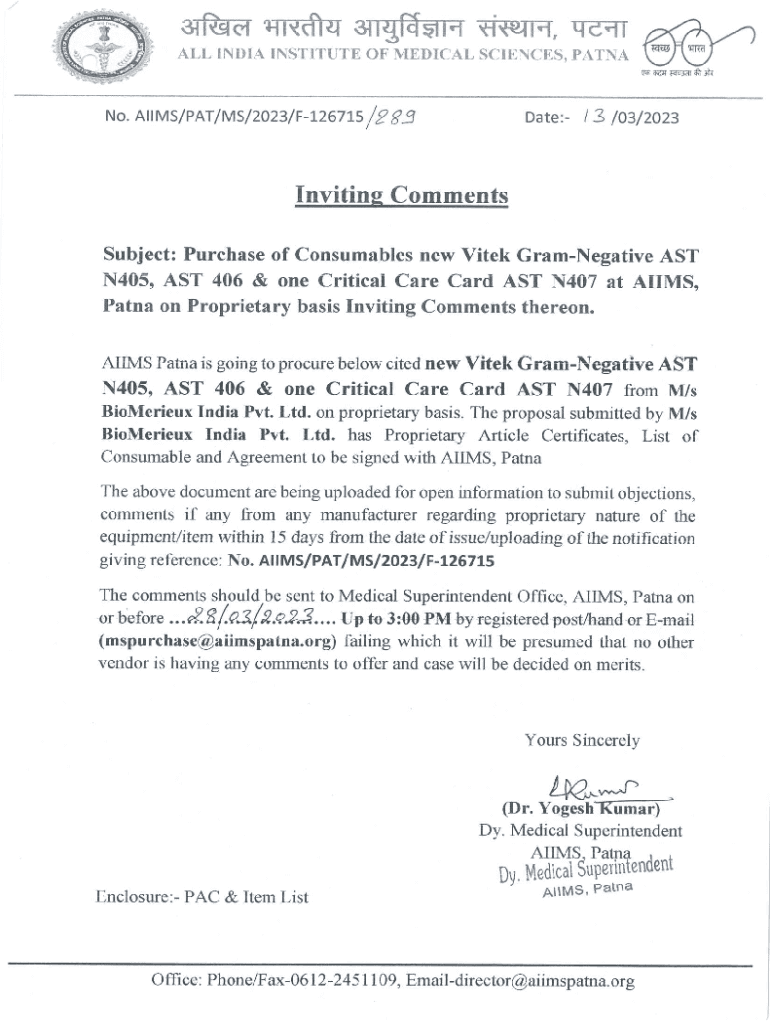 अखिल भारतीय आयुर्विज्ञान संस्थान, पटना
ALL INDIA INSTITUTE OF MEDICAL SCIENCES, PATNA

स्वच्छ भारत
एक कदम स्वच्छता की ओर

No. AIIMS/PAT/MS/2023/F-126715/289

Date:- 13/03/2023

Inviting Comments

Subject: Purchase of Consumables new Vitek Gram-Negative AST N405, AST 406 & one Critical Care Card AST N407 at AIIMS, Patna on Proprietary basis Inviting Comments thereon.

AIIMS Patna is going to procure below cited new Vitek Gram-Negative AST N405, AST 406 & one Critical Care Card AST N407 from M/s BioMerieux India Pvt. Ltd. on proprietary basis. The proposal submitted by M/s BioMerieux India Pvt. Ltd. has Proprietary Article Certificates, List of Consumable and Agreement to be signed with AIIMS, Patna

The above document are being uploaded for open information to submit objections, comments if any from any manufacturer regarding proprietary nature of the equipment/item within 15 days from the date of issue/uploading of the notification giving reference: No. AIIMS/PAT/MS/2023/F-126715

The comments should be sent to Medical Superintendent Office, AIIMS, Patna on or before ...28/03/2023.... Up to 3:00 PM by registered post/hand or E-mail (mspurchase@aiimspatna.org) failing which it will be presumed that no other vendor is having any comments to offer and case will be decided on merits.

Yours Sincerely

(Dr. Yogesh Kumar)
Dy. Medical Superintendent
AIIMS, Patna
Dy. Medical Superintendent
AIIMS, Patna

Enclosure:- PAC & Item List

Office: Phone/Fax-0612-2451109, Email-director@aiimspatna.org